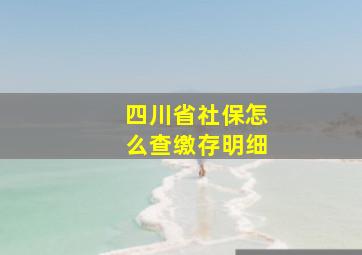 四川省社保怎么查缴存明细